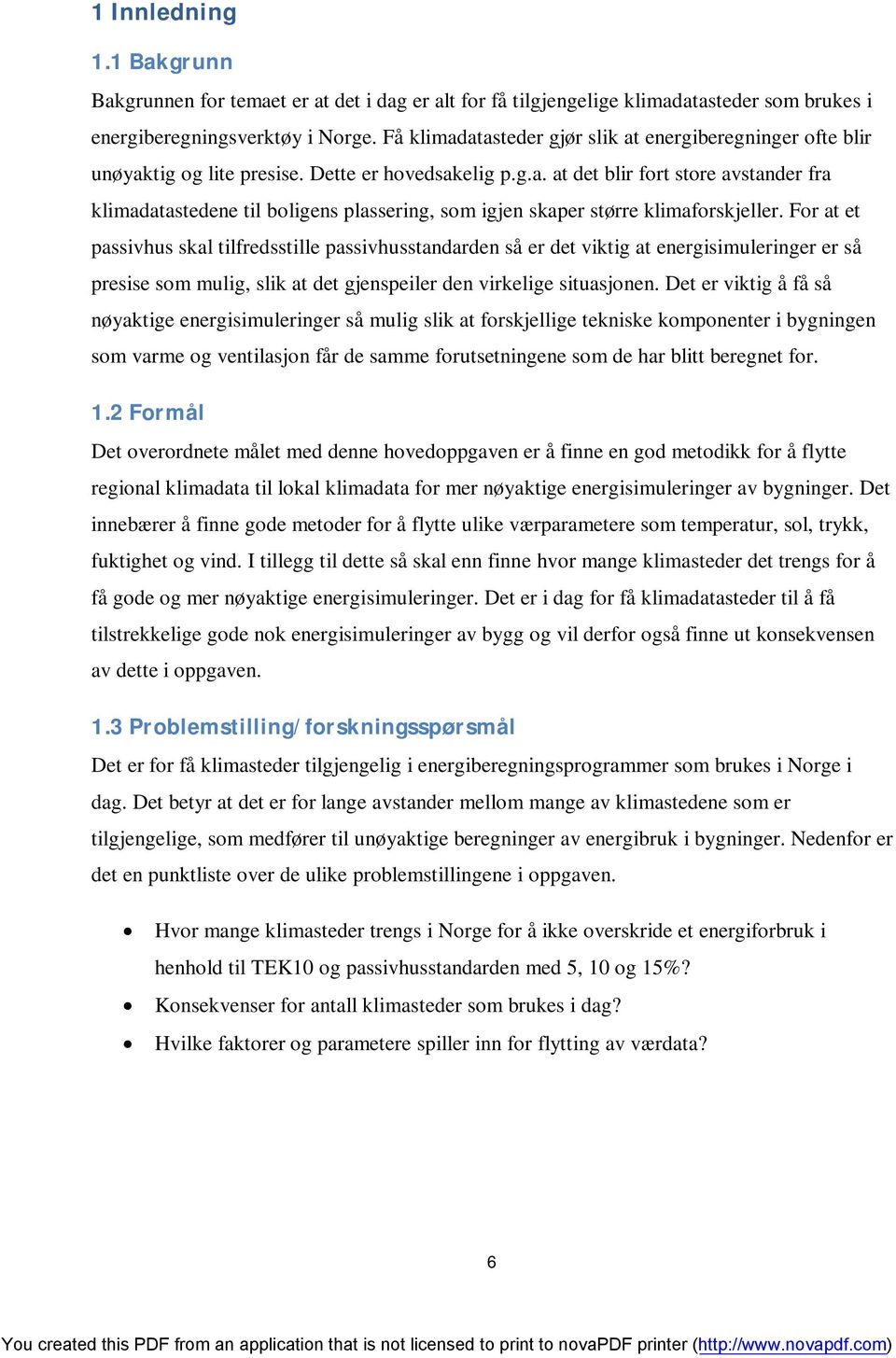 1 Innledning

1.1 Bakgrunn

Bakgrunnen for temaet er at det i dag er alt for få tilgjengelige klimadatasteder som brukes i energiberegningsverktøy i Norge. Få klimadatasteder gjør slik at energiberegninger ofte blir unøyaktig og lite presise. Dette er hovedsakelig p.g.a. at det blir fort store avstander fra klimadatastedene til boligens plassering, som igjen skaper større klimaforskjeller. For at et passivhus skal tilfredsstille passivhusstandarden så er det viktig at energisimuleringer er så presise som mulig, slik at det gjenspeiler den virkelige situasjonen. Det er viktig å få så nøyaktige energisimuleringer så mulig slik at forskjellige tekniske komponenter i bygningen som varme og ventilasjon får de samme forutsetningene som de har blitt beregnet for.

1.2 Formål

Det overordnete målet med denne hovedoppgaven er å finne en god metodikk for å flytte regional klimadata til lokal klimadata for mer nøyaktige energisimuleringer av bygninger. Det innebærer å finne gode metoder for å flytte ulike værparametere som temperatur, sol, trykk, fuktighet og vind. I tillegg til dette så skal enn finne hvor mange klimasteder det trengs for å få gode og mer nøyaktige energisimuleringer. Det er i dag for få klimadatasteder til å få tilstrekkelige gode nok energisimuleringer av bygg og vil derfor også finne ut konsekvensen av dette i oppgaven.

1.3 Problemstilling/forskningsspørsmål

Det er for få klimasteder tilgjengelig i energiberegningsprogrammer som brukes i Norge i dag. Det betyr at det er for lange avstander mellom mange av klimastedene som er tilgjengelige, som medfører til unøyaktige beregninger av energibruk i bygninger. Nedenfor er det en punktliste over de ulike problemstillingene i oppgaven.

• Hvor mange klimasteder trengs i Norge for å ikke overskride et energiforbruk i henhold til TEK10 og passivhusstandarden med 5, 10 og 15%?
• Konsekvenser for antall klimasteder som brukes i dag?
• Hvilke faktorer og parametere spiller inn for flytting av værdata?

6

You created this PDF from an application that is not licensed to print to novaPDF printer (http://www.novapdf.com)